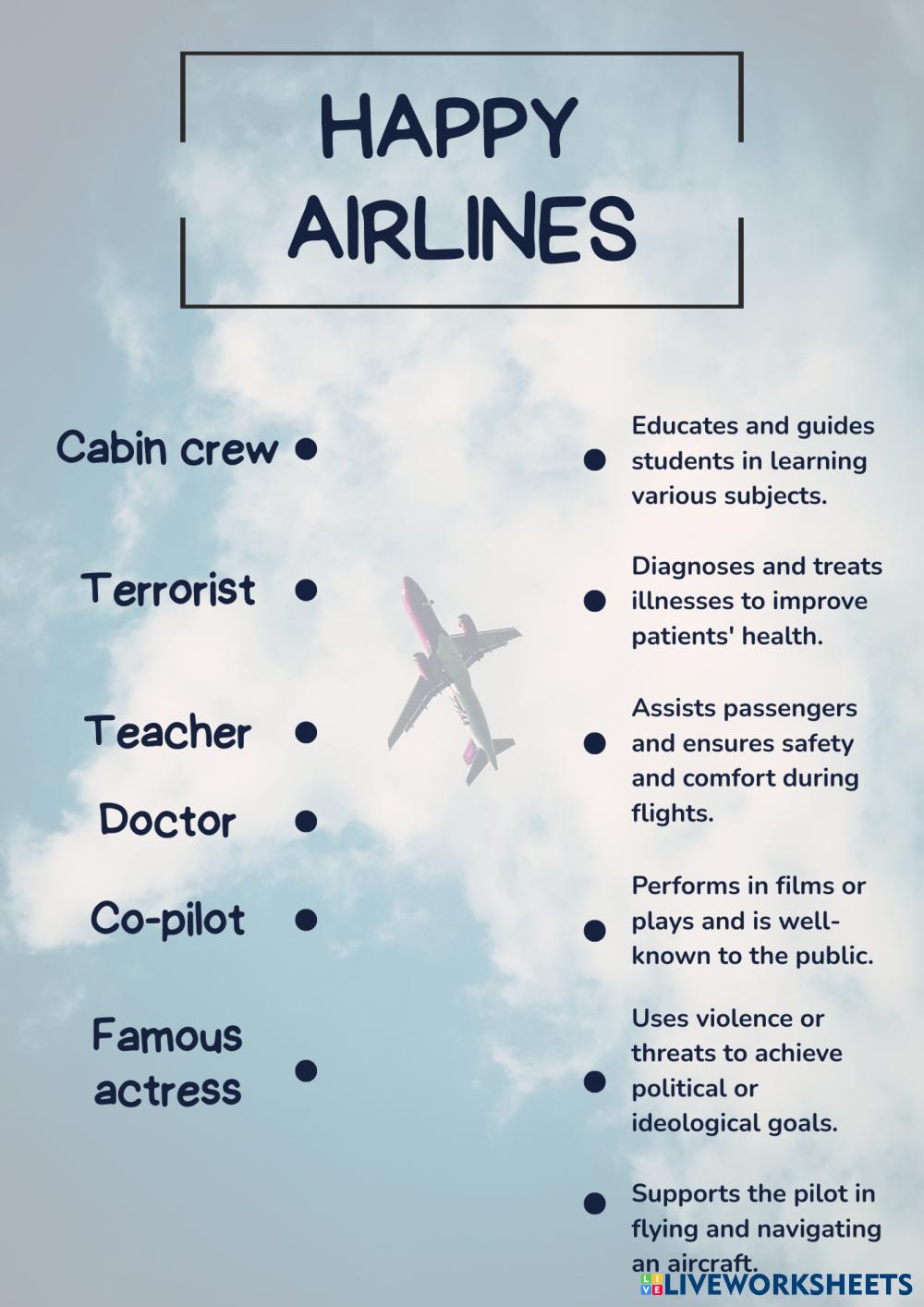 HAPPY AIRLINES

Cabin crew •

Terrorist •

Teacher •

Doctor •

Co-pilot •

Famous actress •

• Educates and guides students in learning various subjects.

• Diagnoses and treats illnesses to improve patients' health.

• Assists passengers and ensures safety and comfort during flights.

• Performs in films or plays and is well-known to the public.

• Uses violence or threats to achieve political or ideological goals.

• Supports the pilot in flying and navigating an aircraft.

LIVEWORKSHEETS